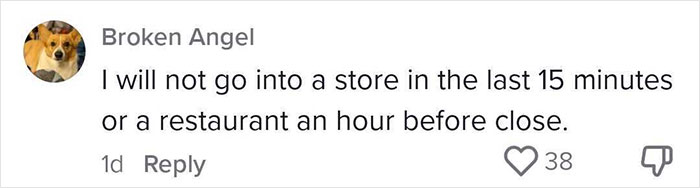 Broken Angel

I will not go into a store in the last 15 minutes or a restaurant an hour before close.

1d Reply 38